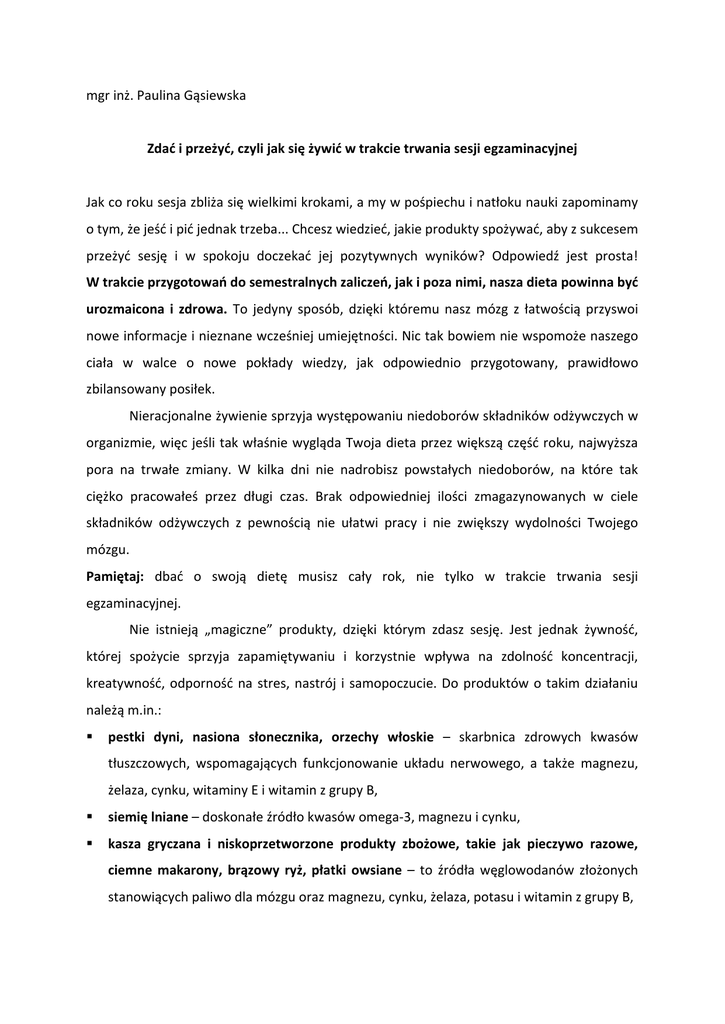 mgr inż. Paulina Gąsiewska

Zdać i przeżyć, czyli jak się żywić w trakcie trwania sesji egzaminacyjnej

Jak co roku sesja zbliża się wielkimi krokami, a my w pośpiechu i natłoku nauki zapominamy o tym, że jeść i pić jednak trzeba... Chcesz wiedzieć, jakie produkty spożywać, aby z sukcesem przeżyć sesję i w spokoju doczekać jej pozytywnych wyników? Odpowiedź jest prosta! W trakcie przygotowań do semestralnych zaliczeń, jak i poza nimi, nasza dieta powinna być urozmaicona i zdrowa. To jedyny sposób, dzięki któremu nasz mózg z łatwością przyswoi nowe informacje i nieznane wcześniej umiejętności. Nic tak bowiem nie wspomoże naszego ciała w walce o nowe pokłady wiedzy, jak odpowiednio przygotowany, prawidłowo zbilansowany posiłek.

Nieracjonalne żywienie sprzyja występowaniu niedoborów składników odżywczych w organizmie, więc jeśli tak właśnie wygląda Twoja dieta przez większą część roku, najwyższa pora na trwałe zmiany. W kilka dni nie nadrobisz powstałych niedoborów, na które tak ciężko pracowałeś przez długi czas. Brak odpowiedniej ilości zmagazynowanych w ciele składników odżywczych z pewnością nie ułatwi pracy i nie zwiększy wydolności Twojego mózgu.
Pamiętaj: dbać o swoją dietę musisz cały rok, nie tylko w trakcie trwania sesji egzaminacyjnej.

Nie istnieją „magiczne” produkty, dzięki którym zdasz sesję. Jest jednak żywność, której spożycie sprzyja zapamiętywaniu i korzystnie wpływa na zdolność koncentracji, kreatywność, odporność na stres, nastrój i samopoczucie. Do produktów o takim działaniu należą m.in.:
▪ pestki dyni, nasiona słonecznika, orzechy włoskie – skarbnica zdrowych kwasów tłuszczowych, wspomagających funkcjonowanie układu nerwowego, a także magnezu, żelaza, cynku, witaminy E i witamin z grupy B,
▪ siemię lniane – doskonałe źródło kwasów omega-3, magnezu i cynku,
▪ kasza gryczana i niskoprzetworzone produkty zbożowe, takie jak pieczywo razowe, ciemne makarony, brązowy ryż, płatki owsiane – to źródła węglowodanów złożonych stanowiących paliwo dla mózgu oraz magnezu, cynku, żelaza, potasu i witamin z grupy B,